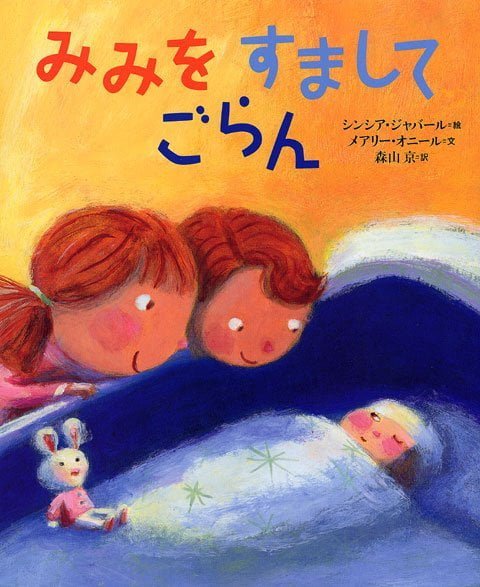 みみを すまして ごらん

シンシア・ジャバール＝絵
メアリー・オニール＝文
森山 京＝訳